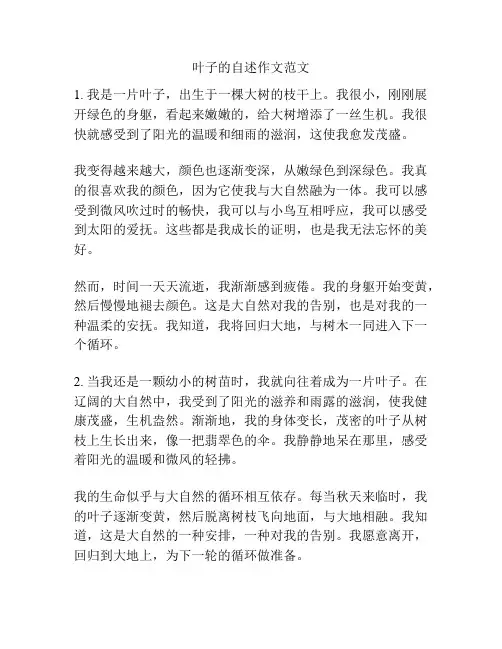 叶子的自述作文范文

1. 我是一片叶子，出生于一棵大树的枝干上。我很小，刚刚展开绿色的身躯，看起来嫩嫩的，给大树增添了一丝生机。我很快就感受到了阳光的温暖和细雨的滋润，这使我愈发茂盛。

我变得越来越大，颜色也逐渐变深，从嫩绿色到深绿色。我真的很喜欢我的颜色，因为它使我与大自然融为一体。我可以感受到微风吹过时的畅快，我可以与小鸟互相呼应，我可以感受到太阳的爱抚。这些都是我成长的证明，也是我无法忘怀的美好。

然而，时间一天天流逝，我渐渐感到疲倦。我的身躯开始变黄，然后慢慢地褪去颜色。这是大自然对我的告别，也是对我的一种温柔的安抚。我知道，我将回归大地，与树木一同进入下一个循环。

2. 当我还是一颗幼小的树苗时，我就向往着成为一片叶子。在辽阔的大自然中，我受到了阳光的滋养和雨露的滋润，使我健康茂盛，生机盎然。渐渐地，我的身体变长，茂密的叶子从树枝上生长出来，像一把翡翠色的伞。我静静地呆在那里，感受着阳光的温暖和微风的轻拂。

我的生命似乎与大自然的循环相互依存。每当秋天来临时，我的叶子逐渐变黄，然后脱离树枝飞向地面，与大地相融。我知道，这是大自然的一种安排，一种对我的告别。我愿意离开，回归到大地上，为下一轮的循环做准备。